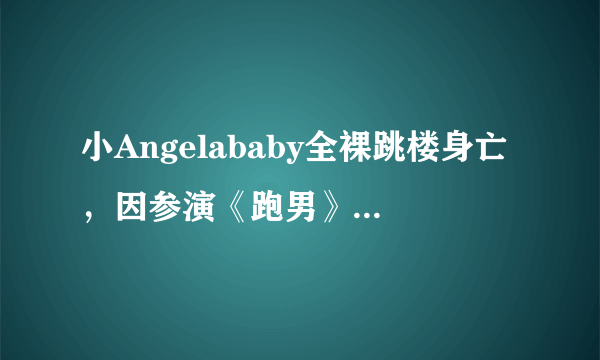 小Angelababy全裸跳楼身亡，因参演《跑男》...